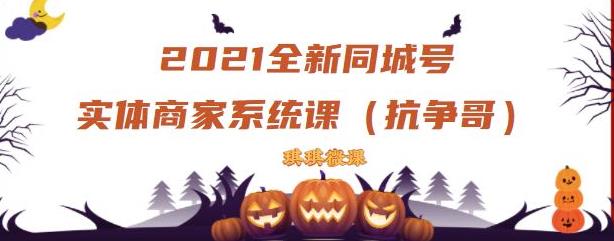 2021全新同城号
实体商家系统课（抗争哥）

琪琪微课